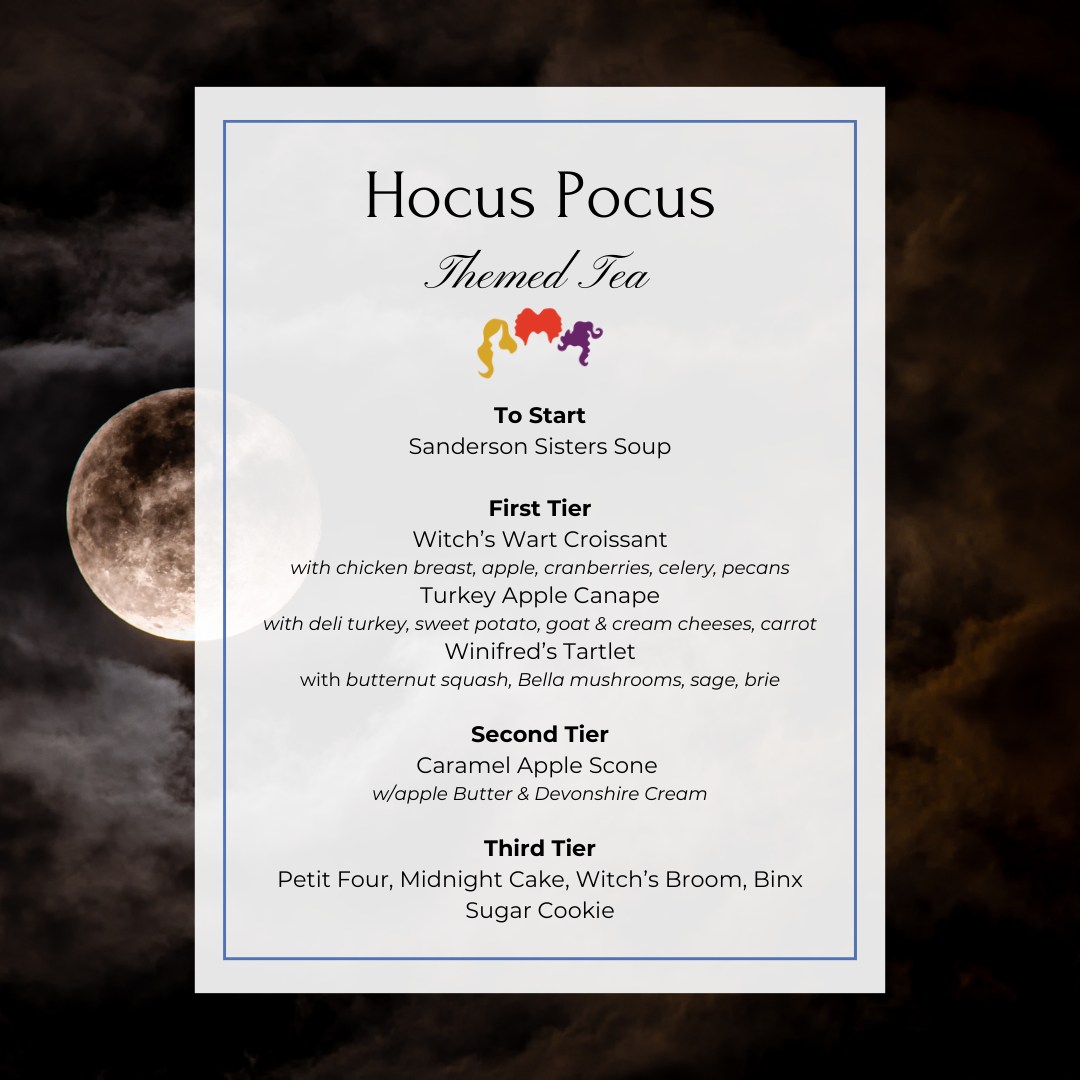 Hocus Pocus

Themed Tea

To Start
Sanderson Sisters Soup

First Tier
Witch's Wart Croissant
with chicken breast, apple, cranberries, celery, pecans
Turkey Apple Canape
with deli turkey, sweet potato, goat & cream cheeses, carrot
Winifred's Tartlet
with butternut squash, Bella mushrooms, sage, brie

Second Tier
Caramel Apple Scone
w/apple Butter & Devonshire Cream

Third Tier
Petit Four, Midnight Cake, Witch's Broom, Binx Sugar Cookie